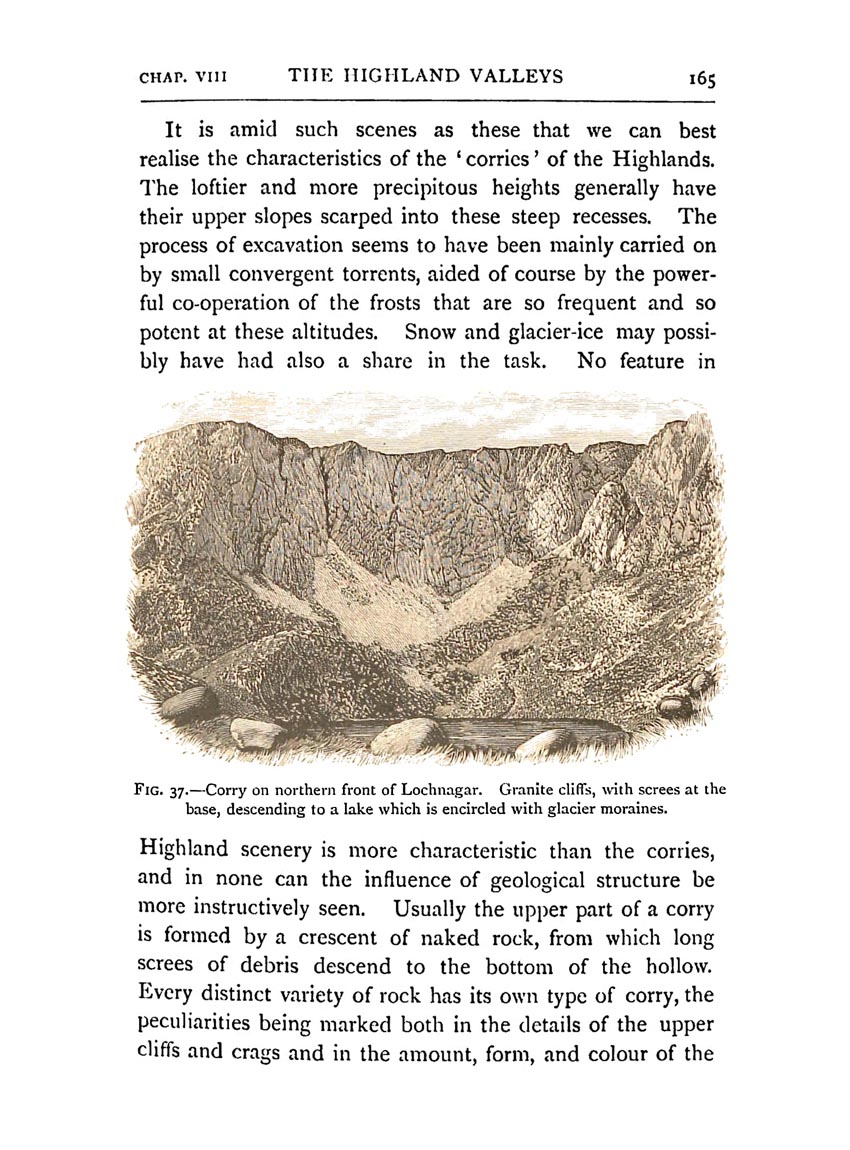 CHAP. VIII THE HIGHLAND VALLEYS 165

It is amid such scenes as these that we can best realise the characteristics of the 'corries' of the Highlands. The loftier and more precipitous heights generally have their upper slopes scarped into these steep recesses. The process of excavation seems to have been mainly carried on by small convergent torrents, aided of course by the powerful co-operation of the frosts that are so frequent and so potent at these altitudes. Snow and glacier-ice may possibly have had also a share in the task. No feature in

FIG. 37.—Corry on northern front of Lochnagar. Granite cliffs, with screes at the base, descending to a lake which is encircled with glacier moraines.

Highland scenery is more characteristic than the corries, and in none can the influence of geological structure be more instructively seen. Usually the upper part of a corry is formed by a crescent of naked rock, from which long screes of debris descend to the bottom of the hollow. Every distinct variety of rock has its own type of corry, the peculiarities being marked both in the details of the upper cliffs and crags and in the amount, form, and colour of the